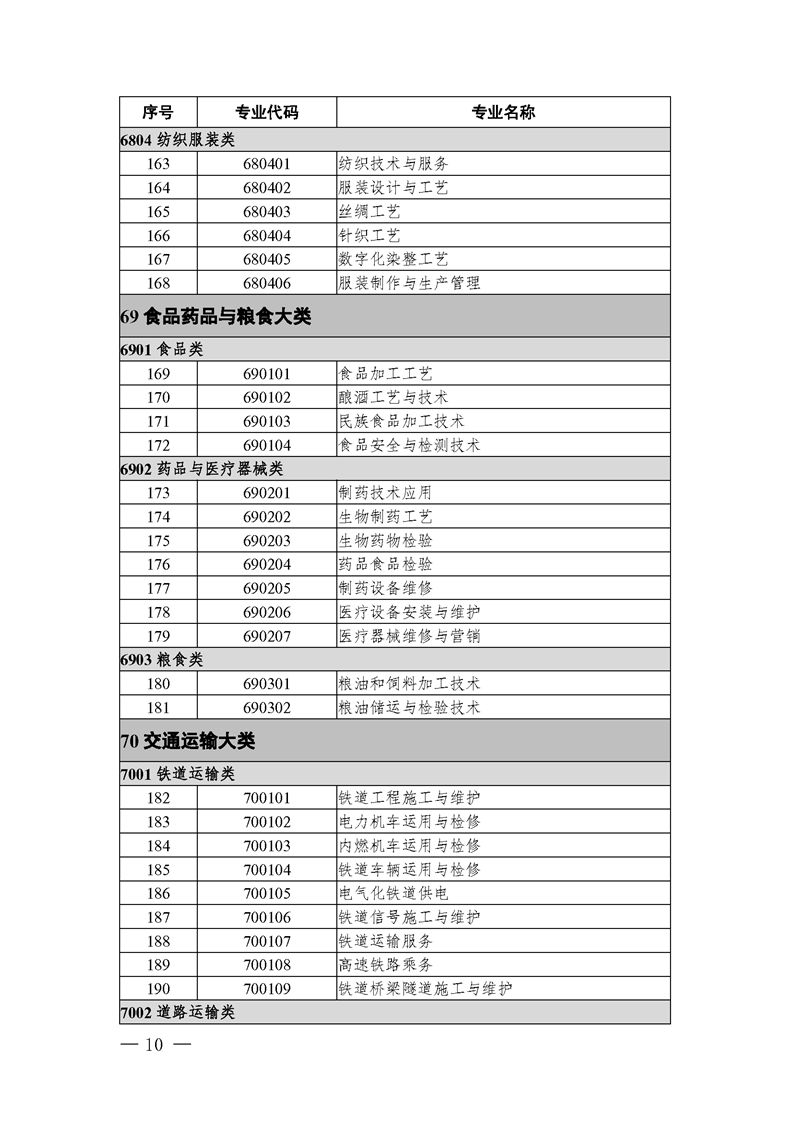 | 序号 | 专业代码 | 专业名称 |
|---|---|---|
| 6804 纺织服装类 | | |
| 163 | 680401 | 纺织技术与服务 |
| 164 | 680402 | 服装设计与工艺 |
| 165 | 680403 | 丝绸工艺 |
| 166 | 680404 | 针织工艺 |
| 167 | 680405 | 数字化染整工艺 |
| 168 | 680406 | 服装制作与生产管理 |
| 69 食品药品与粮食大类 | | |
| 6901 食品类 | | |
| 169 | 690101 | 食品加工工艺 |
| 170 | 690102 | 酿酒工艺与技术 |
| 171 | 690103 | 民族食品加工技术 |
| 172 | 690104 | 食品安全与检测技术 |
| 6902 药品与医疗器械类 | | |
| 173 | 690201 | 制药技术应用 |
| 174 | 690202 | 生物制药工艺 |
| 175 | 690203 | 生物药物检验 |
| 176 | 690204 | 药品食品检验 |
| 177 | 690205 | 制药设备维修 |
| 178 | 690206 | 医疗设备安装与维护 |
| 179 | 690207 | 医疗器械维修与营销 |
| 6903 粮食类 | | |
| 180 | 690301 | 粮油和饲料加工技术 |
| 181 | 690302 | 粮油储运与检验技术 |
| 70 交通运输大类 | | |
| 7001 铁道运输类 | | |
| 182 | 700101 | 铁道工程施工与维护 |
| 183 | 700102 | 电力机车运用与检修 |
| 184 | 700103 | 内燃机车运用与检修 |
| 185 | 700104 | 铁道车辆运用与检修 |
| 186 | 700105 | 电气化铁道供电 |
| 187 | 700106 | 铁道信号施工与维护 |
| 188 | 700107 | 铁道运输服务 |
| 189 | 700108 | 高速铁路乘务 |
| 190 | 700109 | 铁道桥梁隧道施工与维护 |
| 7002 道路运输类 | | |

— 10 —